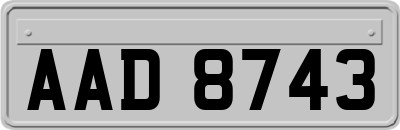 AAD 8743